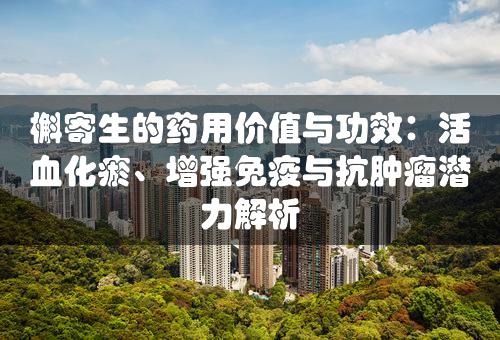 槲寄生的药用价值与功效：活血化瘀、增强免疫与抗肿瘤潜力解析